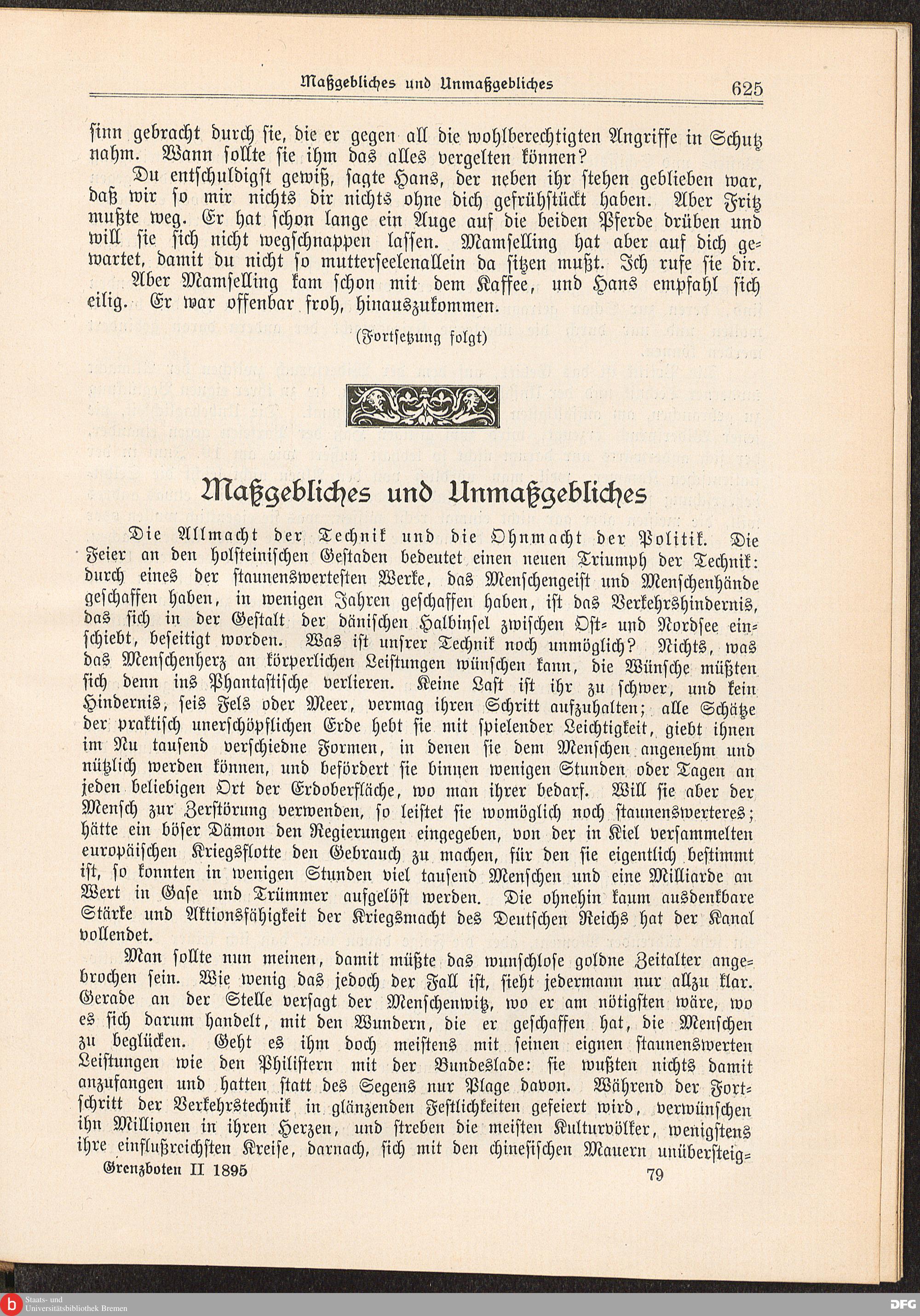 Maßgebliches und Unmaßgebliches 625

sinn gebracht durch sie, die er gegen all die wohlberechtigten Angriffe in Schutz nahm. Wann sollte sie ihm das alles vergelten können?

Du entschuldigst gewiß, sagte Hans, der neben ihr stehen geblieben war, daß wir so mir nichts dir nichts ohne dich gefrühstückt haben. Aber Fritz mußte weg. Er hat schon lange ein Auge auf die beiden Pferde drüben und will sie sich nicht wegschnappen lassen. Mamselling hat aber auf dich gewartet, damit du nicht so mutterseelenallein da sitzen mußt. Ich rufe sie dir.

Aber Mamselling kam schon mit dem Kaffee, und Hans empfahl sich eilig. Er war offenbar froh, hinauszukommen.

(Fortsetzung folgt)

Maßgebliches und Unmaßgebliches

Die Allmacht der Technik und die Ohnmacht der Politik. Die Feier an den holsteinischen Gestaden bedeutet einen neuen Triumph der Technik: durch eines der staunenswertesten Werke, das Menschengeist und Menschenhände geschaffen haben, in wenigen Jahren geschaffen haben, ist das Verkehrshindernis, das sich in der Gestalt der dänischen Halbinsel zwischen Ost- und Nordsee einschiebt, beseitigt worden. Was ist unsrer Technik noch unmöglich? Nichts, was das Menschenherz an körperlichen Leistungen wünschen kann, die Wünsche müßten sich denn ins Phantastische verlieren. Keine Last ist ihr zu schwer, und kein Hindernis, seis Fels oder Meer, vermag ihren Schritt aufzuhalten; alle Schätze der praktisch unerschöpflichen Erde hebt sie mit spielender Leichtigkeit, giebt ihnen im Nu tausend verschiedne Formen, in denen sie dem Menschen angenehm und nützlich werden können, und befördert sie binnen wenigen Stunden oder Tagen an jeden beliebigen Ort der Erdoberfläche, wo man ihrer bedarf. Will sie aber der Mensch zur Zerstörung verwenden, so leistet sie womöglich noch staunenswerteres; hätte ein böser Dämon den Regierungen eingegeben, von der in Kiel versammelten europäischen Kriegsflotte den Gebrauch zu machen, für den sie eigentlich bestimmt ist, so konnten in wenigen Stunden viel tausend Menschen und eine Milliarde an Wert in Gase und Trümmer aufgelöst werden. Die ohnehin kaum ausdenkbare Stärke und Aktionsfähigkeit der Kriegsmacht des Deutschen Reichs hat der Kanal vollendet.

Man sollte nun meinen, damit müßte das wunschlose goldne Zeitalter angebrochen sein. Wie wenig das jedoch der Fall ist, sieht jedermann nur allzu klar. Gerade an der Stelle versagt der Menschenwitz, wo er am nötigsten wäre, wo es sich darum handelt, mit den Wundern, die er geschaffen hat, die Menschen zu beglücken. Geht es ihm doch meistens mit seinen eignen staunenswerten Leistungen wie den Philistern mit der Bundeslade: sie wußten nichts damit anzufangen und hatten statt des Segens nur Plage davon. Während der Fortschritt der Verkehrstechnik in glänzenden Festlichkeiten gefeiert wird, verwünschen ihn Millionen in ihren Herzen, und streben die meisten Kulturvölker, wenigstens ihre einflußreichsten Kreise, darnach, sich mit den chinesischen Mauern unübersteig-

Grenzboten II 1895 79

Staats- und Universitätsbibliothek Bremen
DFG